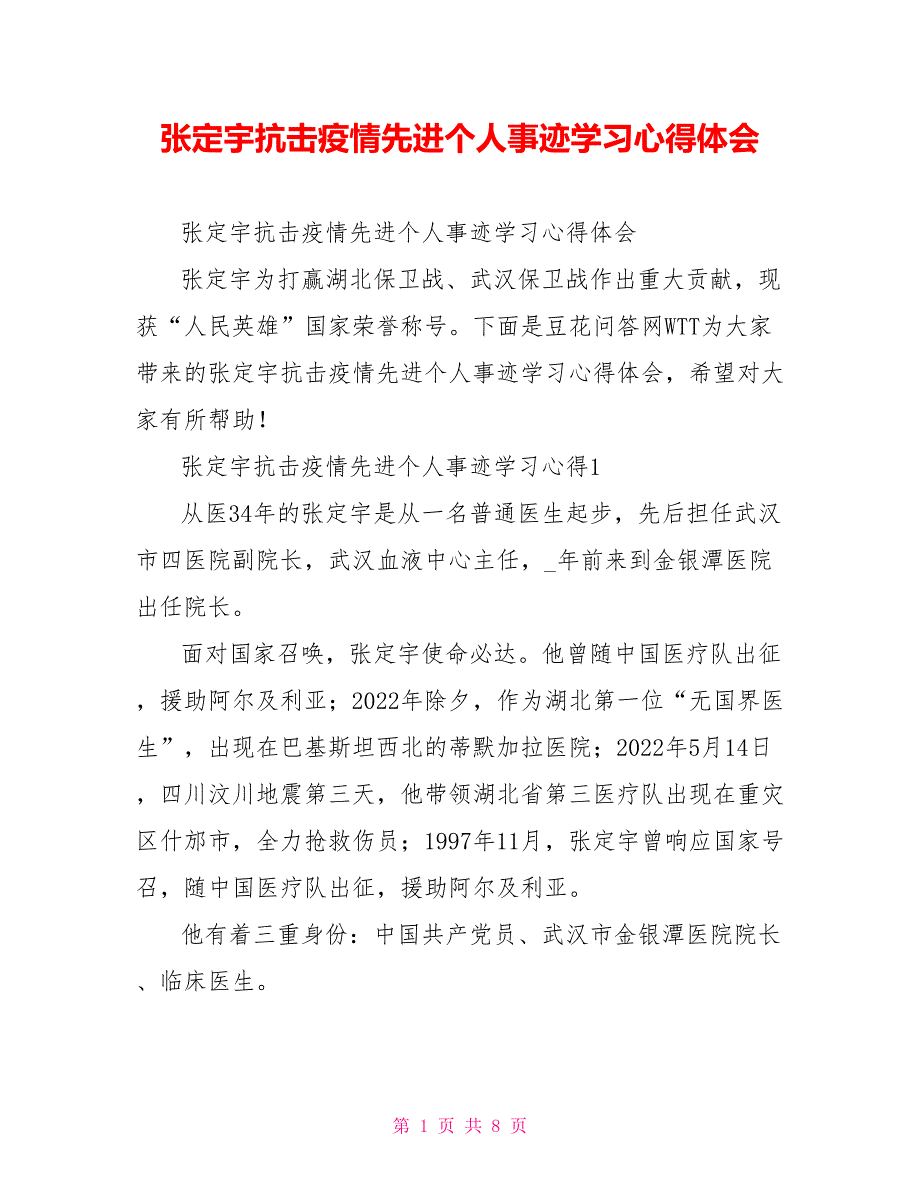 张定宇抗击疫情先进个人事迹学习心得体会

张定宇抗击疫情先进个人事迹学习心得体会

张定宇为打赢湖北保卫战、武汉保卫战作出重大贡献，现获“人民英雄”国家荣誉称号。下面是豆花问答网WTT为大家带来的张定宇抗击疫情先进个人事迹学习心得体会，希望对大家有所帮助！

张定宇抗击疫情先进个人事迹学习心得1

从医34年的张定宇是从一名普通医生起步，先后担任武汉市四医院副院长，武汉血液中心主任，_年前来到金银潭医院出任院长。

面对国家召唤，张定宇使命必达。他曾随中国医疗队出征，援助阿尔及利亚；2022年除夕，作为湖北第一位“无国界医生”，出现在巴基斯坦西北的蒂默加拉医院；2022年5月14日，四川汶川地震第三天，他带领湖北省第三医疗队出现在重灾区什邡市，全力抢救伤员；1997年11月，张定宇曾响应国家号召，随中国医疗队出征，援助阿尔及利亚。

他有着三重身份：中国共产党员、武汉市金银潭医院院长、临床医生。

第 1 页 共 8 页